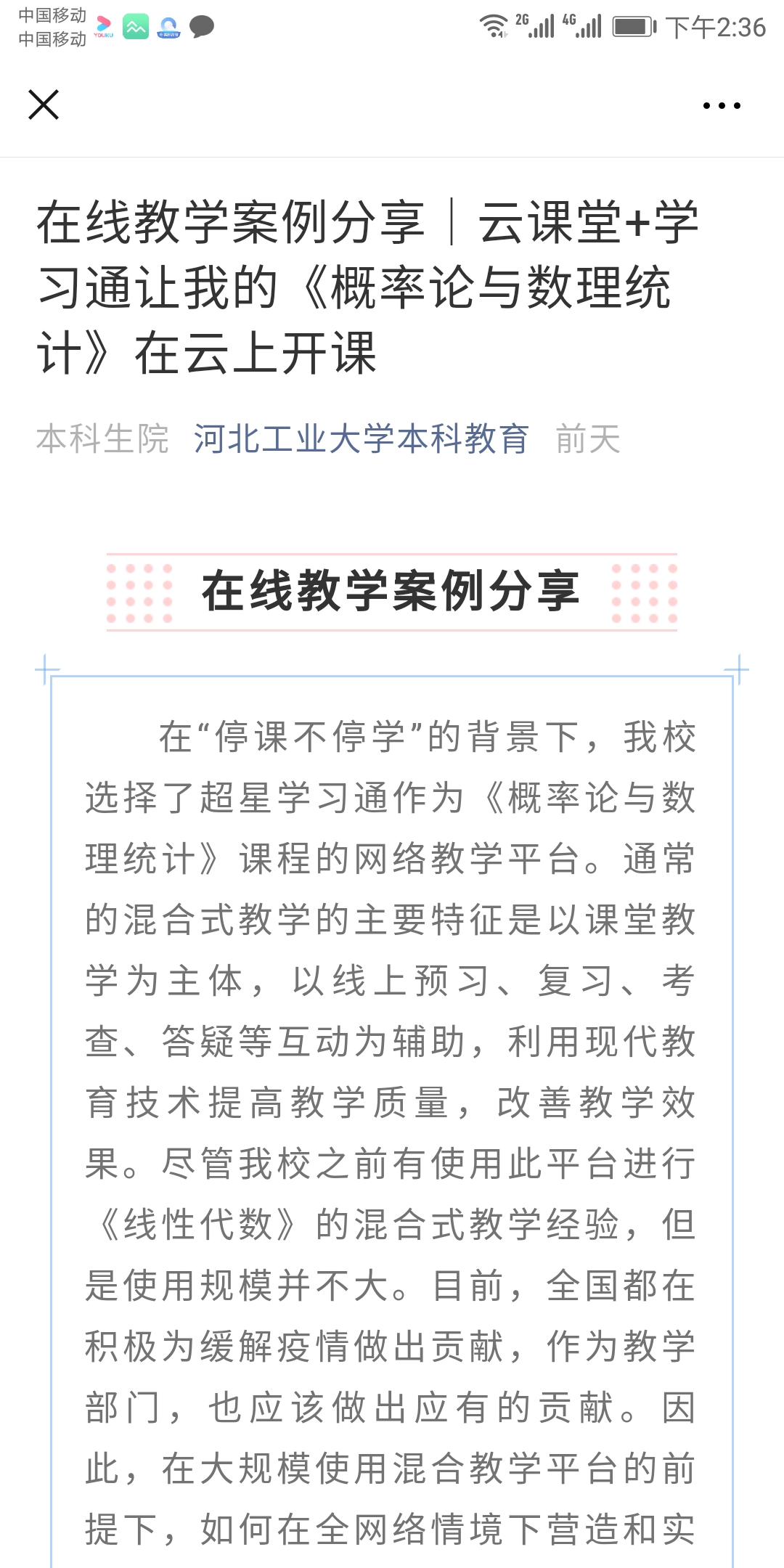 中国移动
中国移动

2G 4G 下午2:36

在线教学案例分享｜云课堂+学习通让我的《概率论与数理统计》在云上开课

本科生院 河北工业大学本科教育 前天

在线教学案例分享

在“停课不停学”的背景下，我校选择了超星学习通作为《概率论与数理统计》课程的网络教学平台。通常的混合式教学的主要特征是以课堂教学为主体，以线上预习、复习、考查、答疑等互动为辅助，利用现代教育技术提高教学质量，改善教学效果。尽管我校之前有使用此平台进行《线性代数》的混合式教学经验，但是使用规模并不大。目前，全国都在积极为缓解疫情做出贡献，作为教学部门，也应该做出应有的贡献。因此，在大规模使用混合教学平台的前提下，如何在全网络情境下营造和实